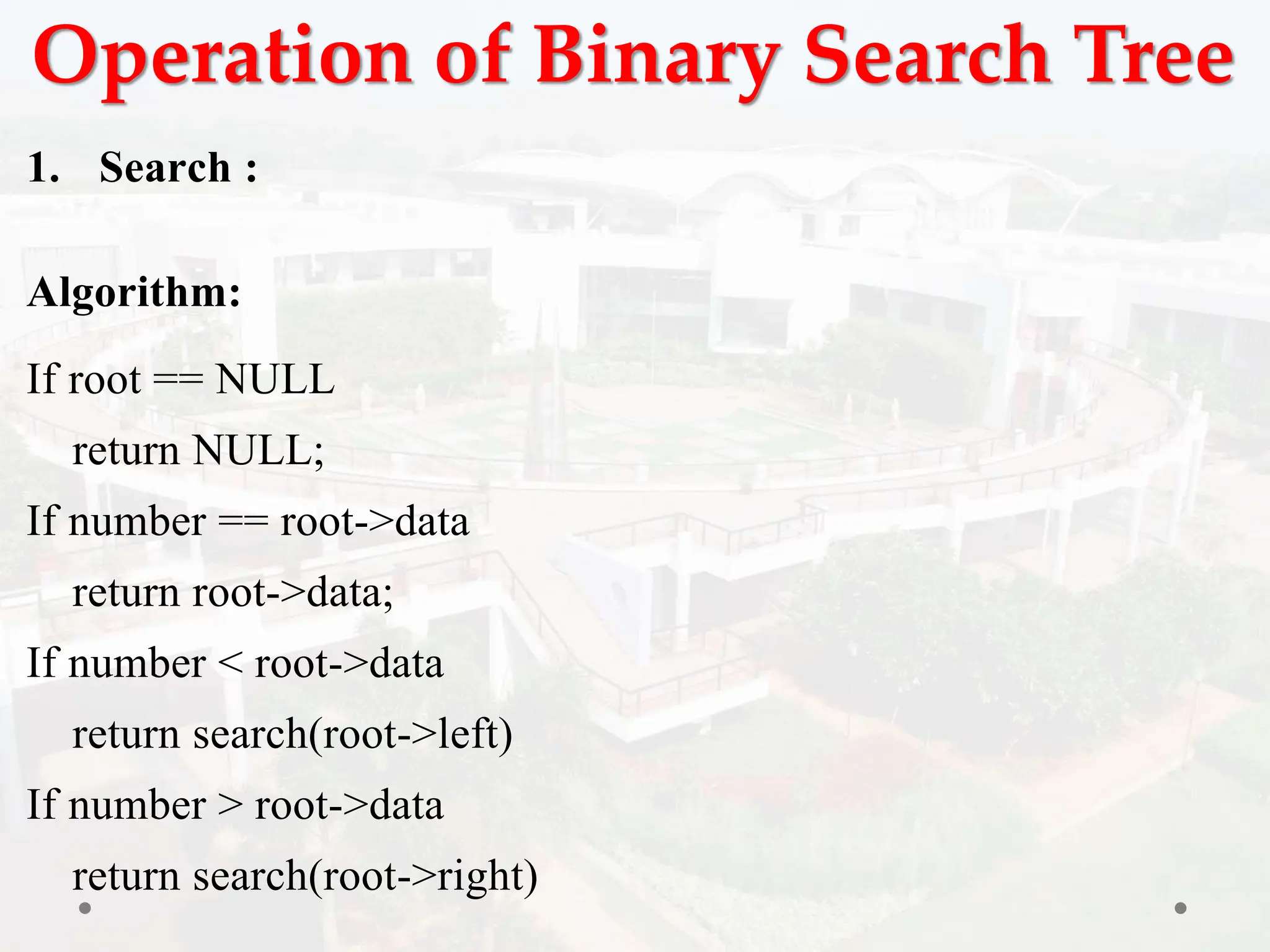 Operation of Binary Search Tree

1. Search :

Algorithm:

If root == NULL
return NULL;
If number == root->data
return root->data;
If number < root->data
return search(root->left)
If number > root->data
return search(root->right)